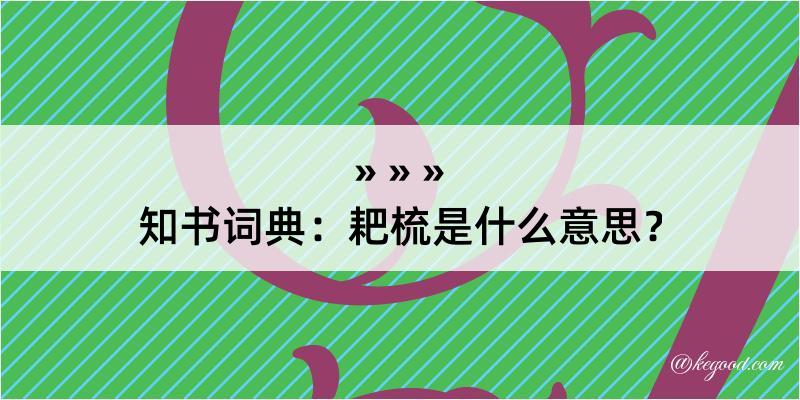 » » »
知书词典：耙梳是什么意思？

@kegood.com